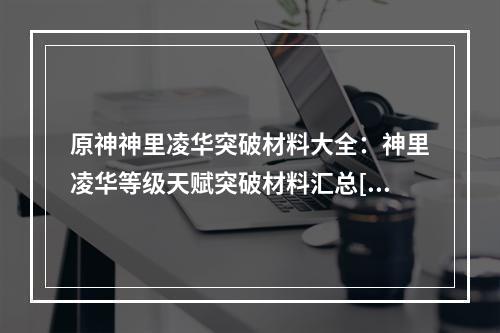 原神神里凌华突破材料大全：神里凌华等级天赋突破材料汇总[...